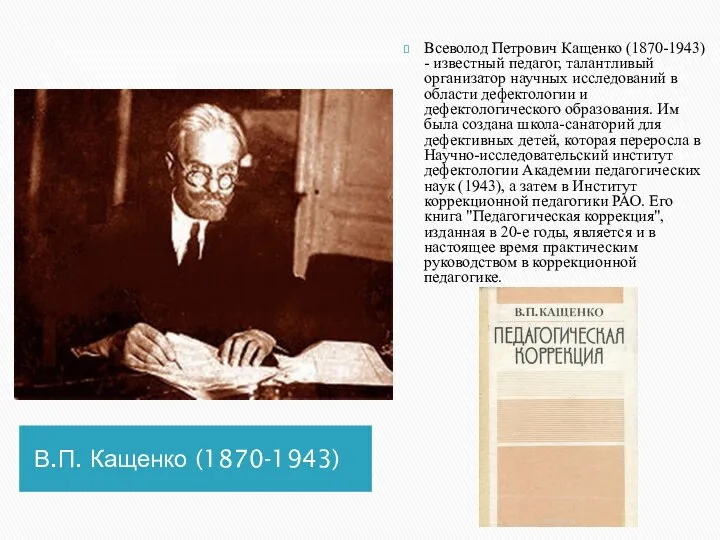 Всеволод Петрович Кащенко (1870-1943) - известный педагог, талантливый организатор научных исследований в области дефектологии и дефектологического образования. Им была создана школа-санаторий для дефективных детей, которая переросла в Научно-исследовательский институт дефектологии Академии педагогических наук (1943), а затем в Институт коррекционной педагогики РАО. Его книга "Педагогическая коррекция", изданная в 20-е годы, является и в настоящее время практическим руководством в коррекционной педагогике.

В.П.КАЩЕНКО
ПЕДАГОГИЧЕСКАЯ КОРРЕКЦИЯ

В.П. Кащенко (1870-1943)